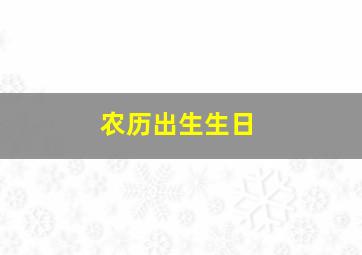 农历出生生日